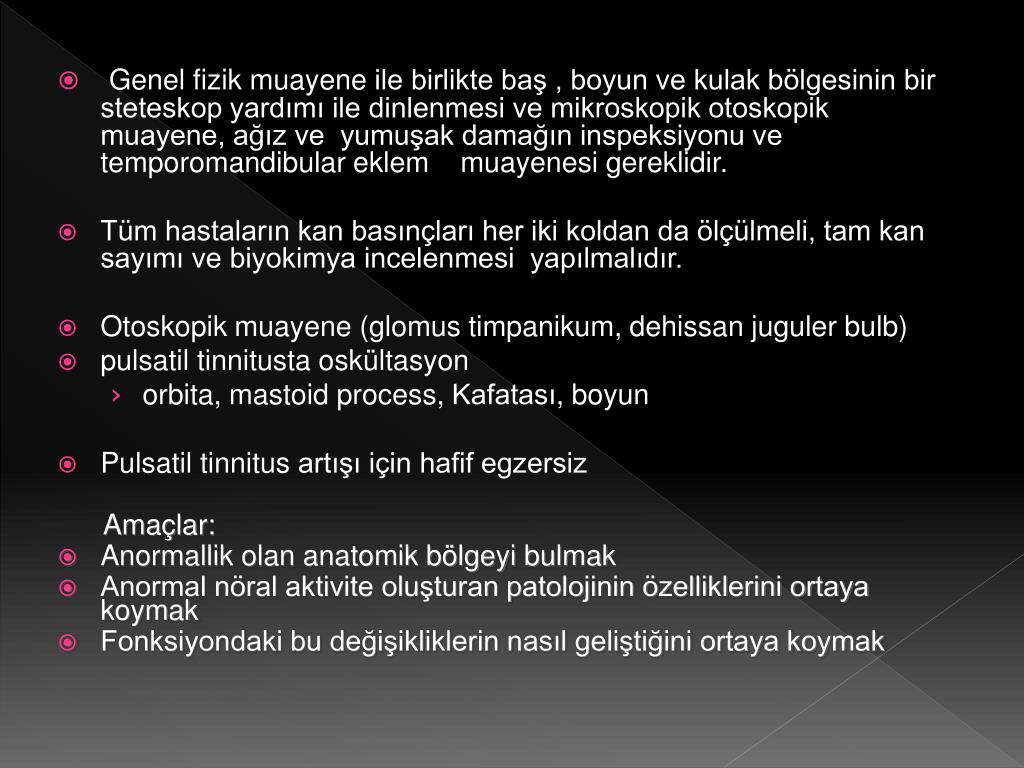 Genel fizik muayene ile birlikte baş , boyun ve kulak bölgesinin bir steteskop yardımı ile dinlenmesi ve mikroskopik otoskopik muayene, ağız ve yumuşak damağın inspeksiyonu ve temporomandibular eklem muayenesi gereklidir.

Tüm hastaların kan basınçları her iki koldan da ölçülmeli, tam kan sayımı ve biyokimya incelenmesi yapılmalıdır.

Otoskopik muayene (glomus timpanikum, dehissan juguler bulb)
pulsatil tinnitusta oskültasyon
› orbita, mastoid process, Kafatası, boyun

Pulsatil tinnitus artışı için hafif egzersiz

Amaçlar:
Anormallik olan anatomik bölgeyi bulmak
Anormal nöral aktivite oluşturan patolojinin özelliklerini ortaya koymak
Fonksiyondaki bu değişikliklerin nasıl geliştiğini ortaya koymak